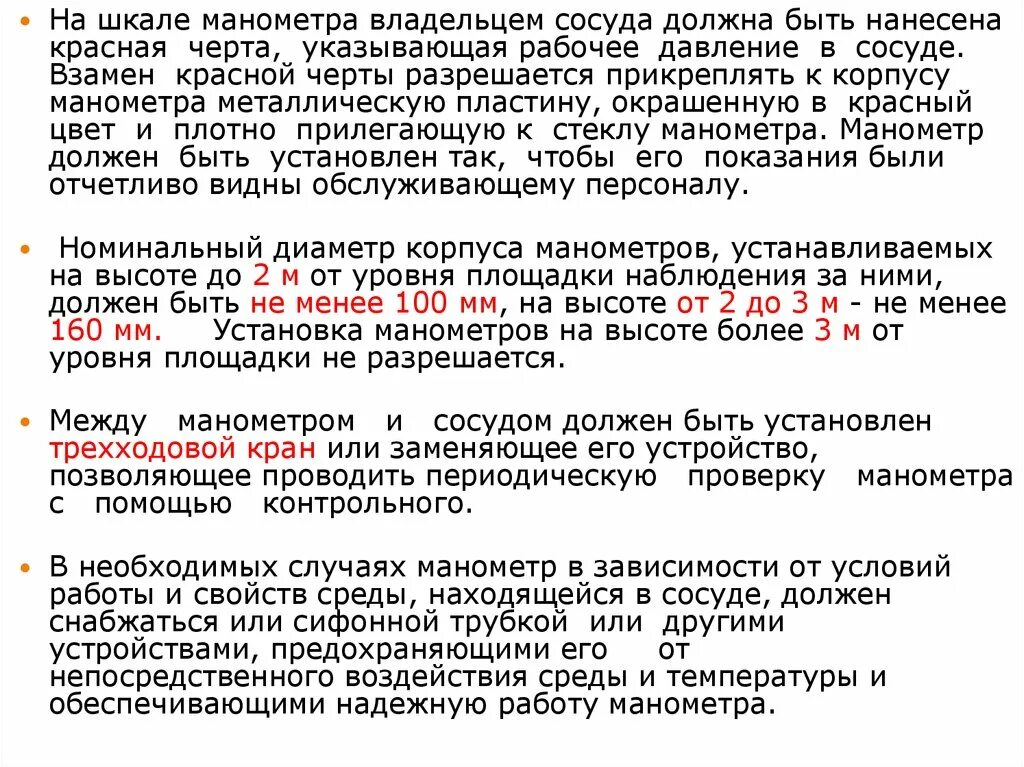 • На шкале манометра владельцем сосуда должна быть нанесена красная черта, указывающая рабочее давление в сосуде. Взамен красной черты разрешается прикреплять к корпусу манометра металлическую пластину, окрашенную в красный цвет и плотно прилегающую к стеклу манометра. Манометр должен быть установлен так, чтобы его показания были отчетливо видны обслуживающему персоналу.

• Номинальный диаметр корпуса манометров, устанавливаемых на высоте до 2 м от уровня площадки наблюдения за ними, должен быть не менее 100 мм, на высоте от 2 до 3 м - не менее 160 мм. Установка манометров на высоте более 3 м от уровня площадки не разрешается.

• Между манометром и сосудом должен быть установлен трехходовой кран или заменяющее его устройство, позволяющее проводить периодическую проверку манометра с помощью контрольного.

• В необходимых случаях манометр в зависимости от условий работы и свойств среды, находящейся в сосуде, должен снабжаться или сифонной трубкой или другими устройствами, предохраняющими его от непосредственного воздействия среды и температуры и обеспечивающими надежную работу манометра.